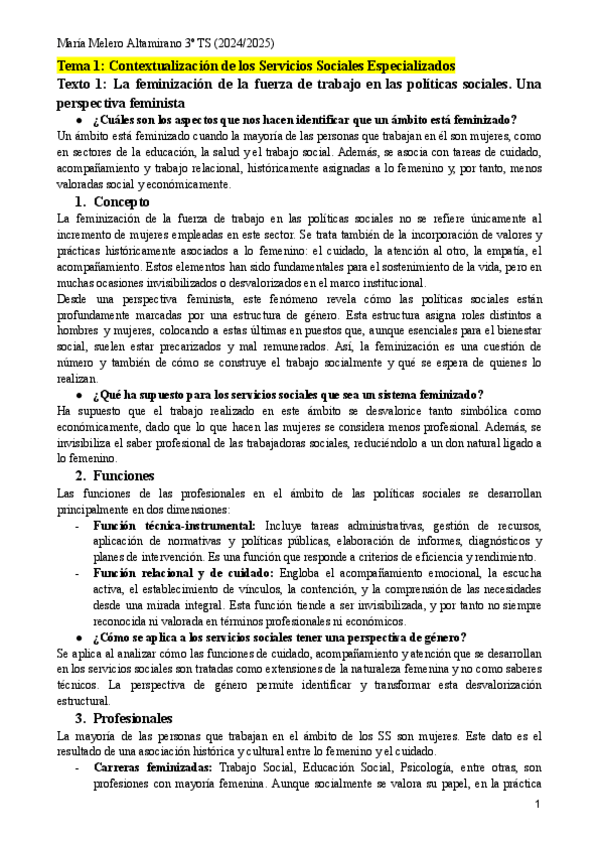 María Melero Altamirano 3º TS (2024/2025)

Tema 1: Contextualización de los Servicios Sociales Especializados

Texto 1: La feminización de la fuerza de trabajo en las políticas sociales. Una perspectiva feminista

● ¿Cuáles son los aspectos que nos hacen identificar que un ámbito está feminizado?

Un ámbito está feminizado cuando la mayoría de las personas que trabajan en él son mujeres, como en sectores de la educación, la salud y el trabajo social. Además, se asocia con tareas de cuidado, acompañamiento y trabajo relacional, históricamente asignadas a lo femenino y, por tanto, menos valoradas social y económicamente.

1. Concepto

La feminización de la fuerza de trabajo en las políticas sociales no se refiere únicamente al incremento de mujeres empleadas en este sector. Se trata también de la incorporación de valores y prácticas históricamente asociados a lo femenino: el cuidado, la atención al otro, la empatía, el acompañamiento. Estos elementos han sido fundamentales para el sostenimiento de la vida, pero en muchas ocasiones invisibilizados o desvalorizados en el marco institucional.

Desde una perspectiva feminista, este fenómeno revela cómo las políticas sociales están profundamente marcadas por una estructura de género. Esta estructura asigna roles distintos a hombres y mujeres, colocando a estas últimas en puestos que, aunque esenciales para el bienestar social, suelen estar precarizados y mal remunerados. Así, la feminización es una cuestión de número y también de cómo se construye el trabajo socialmente y qué se espera de quienes lo realizan.

● ¿Qué ha supuesto para los servicios sociales que sea un sistema feminizado?

Ha supuesto que el trabajo realizado en este ámbito se desvalorice tanto simbólica como económicamente, dado que lo que hacen las mujeres se considera menos profesional. Además, se invisibiliza el saber profesional de las trabajadoras sociales, reduciéndolo a un don natural ligado a lo femenino.

2. Funciones

Las funciones de las profesionales en el ámbito de las políticas sociales se desarrollan principalmente en dos dimensiones:

- Función técnica-instrumental: Incluye tareas administrativas, gestión de recursos, aplicación de normativas y políticas públicas, elaboración de informes, diagnósticos y planes de intervención. Es una función que responde a criterios de eficiencia y rendimiento.

- Función relacional y de cuidado: Engloba el acompañamiento emocional, la escucha activa, el establecimiento de vínculos, la contención, y la comprensión de las necesidades desde una mirada integral. Esta función tiende a ser invisibilizada, y por tanto no siempre reconocida ni valorada en términos profesionales ni económicos.

● ¿Cómo se aplica a los servicios sociales tener una perspectiva de género?

Se aplica al analizar cómo las funciones de cuidado, acompañamiento y atención que se desarrollan en los servicios sociales son tratadas como extensiones de la naturaleza femenina y no como saberes técnicos. La perspectiva de género permite identificar y transformar esta desvalorización estructural.

3. Profesionales

La mayoría de las personas que trabajan en el ámbito de los SS son mujeres. Este dato es el resultado de una asociación histórica y cultural entre lo femenino y el cuidado.

- Carreras feminizadas: Trabajo Social, Educación Social, Psicología, entre otras, son profesiones con mayoría femenina. Aunque socialmente se valora su papel, en la práctica

1